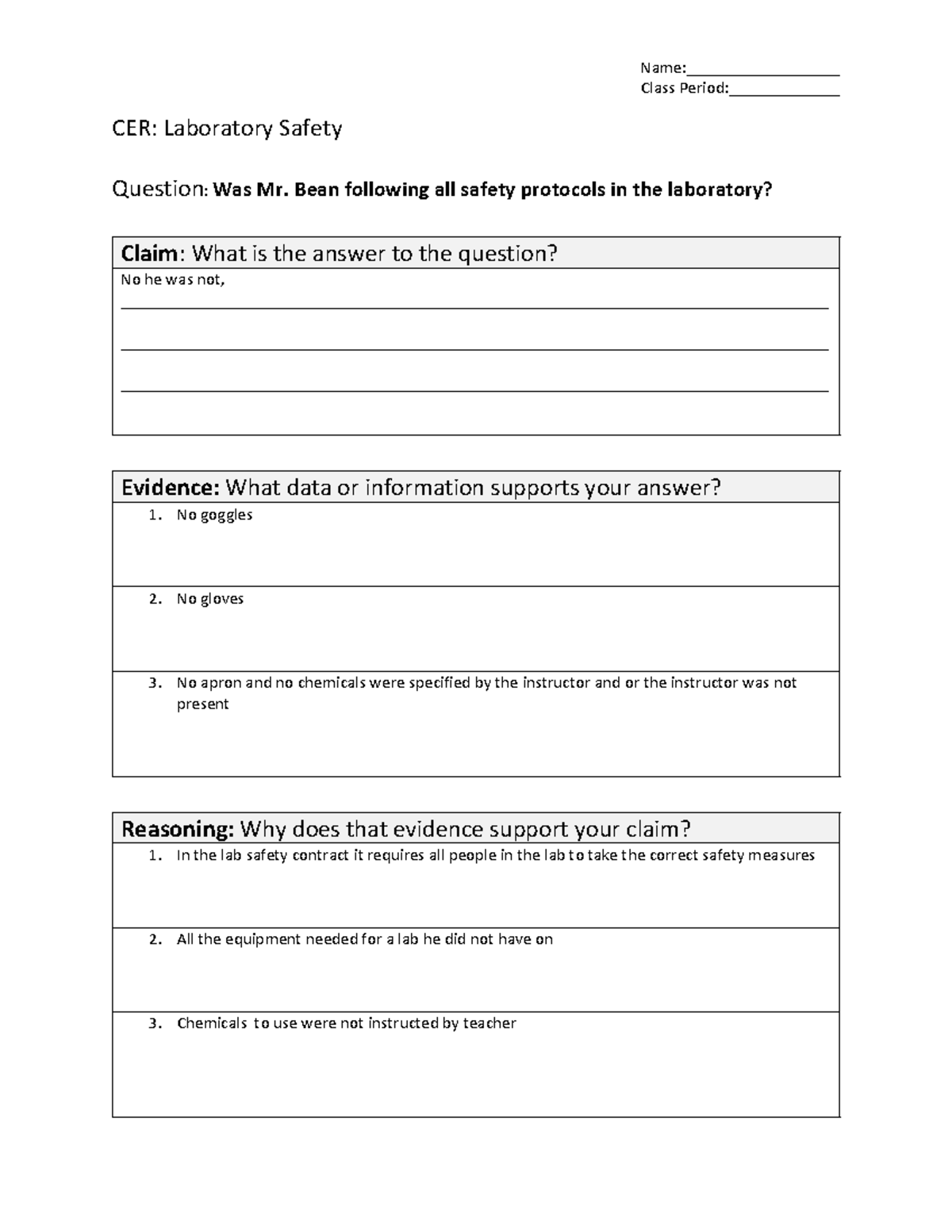 Name:____
Class Period:____

CER: Laboratory Safety

Question: Was Mr. Bean following all safety protocols in the laboratory?

Claim: What is the answer to the question?

No he was not, ____

____

____

Evidence: What data or information supports your answer?

1. No goggles

2. No gloves

3. No apron and no chemicals were specified by the instructor and or the instructor was not present

Reasoning: Why does that evidence support your claim?

1. In the lab safety contract it requires all people in the lab to take the correct safety measures

2. All the equipment needed for a lab he did not have on

3. Chemicals to use were not instructed by teacher